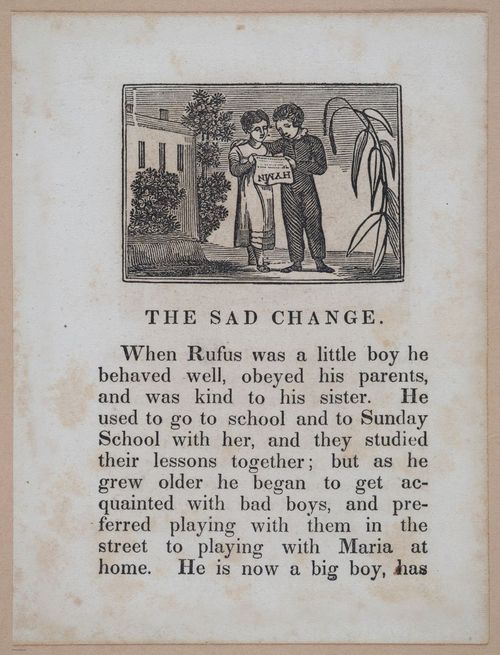 HYMN

THE SAD CHANGE.

When Rufus was a little boy he behaved well, obeyed his parents, and was kind to his sister. He used to go to school and to Sunday School with her, and they studied their lessons together; but as he grew older he began to get acquainted with bad boys, and preferred playing with them in the street to playing with Maria at home. He is now a big boy, has